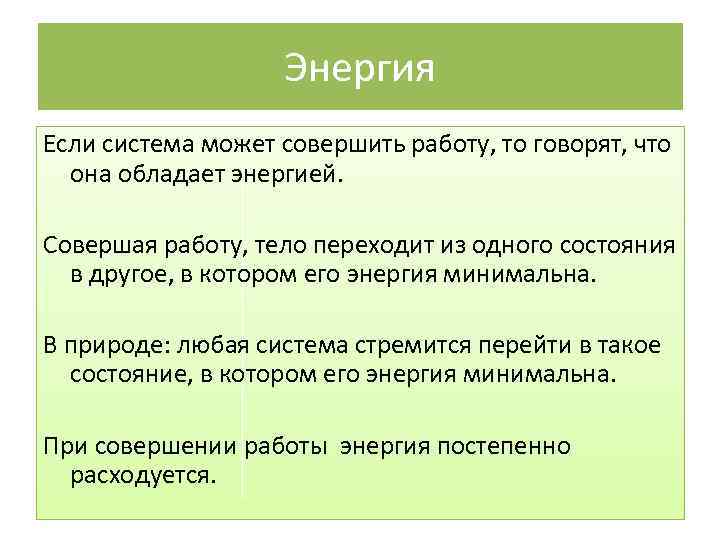 Энергия

Если система может совершить работу, то говорят, что она обладает энергией.

Совершая работу, тело переходит из одного состояния в другое, в котором его энергия минимальна.

В природе: любая система стремится перейти в такое состояние, в котором его энергия минимальна.

При совершении работы энергия постепенно расходуется.